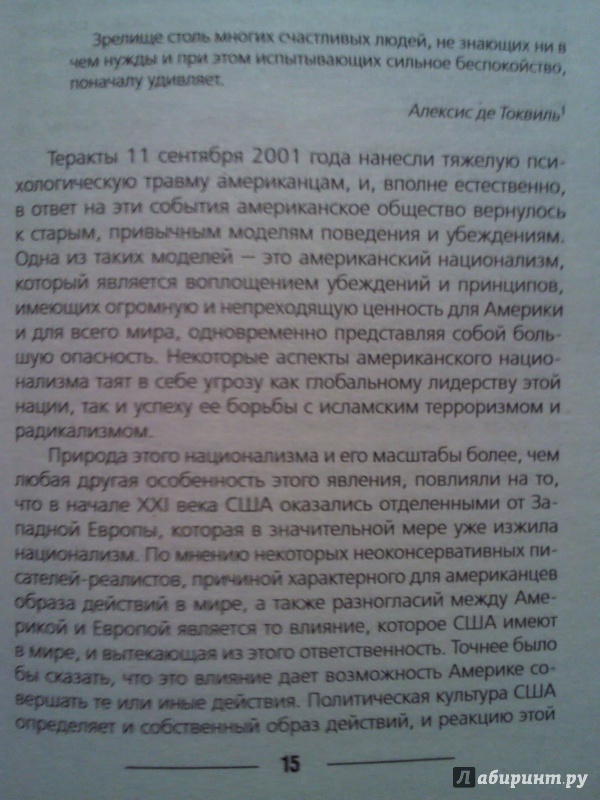 Зрелище столь многих счастливых людей, не знающих ни в чем нужды и при этом испытывающих сильное беспокойство, поначалу удивляет.

Алексис де Токвиль$^1$

Теракты 11 сентября 2001 года нанесли тяжелую психологическую травму американцам, и, вполне естественно, в ответ на эти события американское общество вернулось к старым, привычным моделям поведения и убеждениям. Одна из таких моделей — это американский национализм, который является воплощением убеждений и принципов, имеющих огромную и непреходящую ценность для Америки и для всего мира, одновременно представляя собой большую опасность. Некоторые аспекты американского национализма таят в себе угрозу как глобальному лидерству этой нации, так и успеху ее борьбы с исламским терроризмом и радикализмом.

Природа этого национализма и его масштабы более, чем любая другая особенность этого явления, повлияли на то, что в начале XXI века США оказались отделенными от Западной Европы, которая в значительной мере уже изжила национализм. По мнению некоторых неоконсервативных писателей-реалистов, причиной характерного для американцев образа действий в мире, а также разногласий между Америкой и Европой является то влияние, которое США имеют в мире, и вытекающая из этого ответственность. Точнее было бы сказать, что это влияние дает возможность Америке совершать те или иные действия. Политическая культура США определяет и собственный образ действий, и реакцию этой

15

Лабиринт.ру